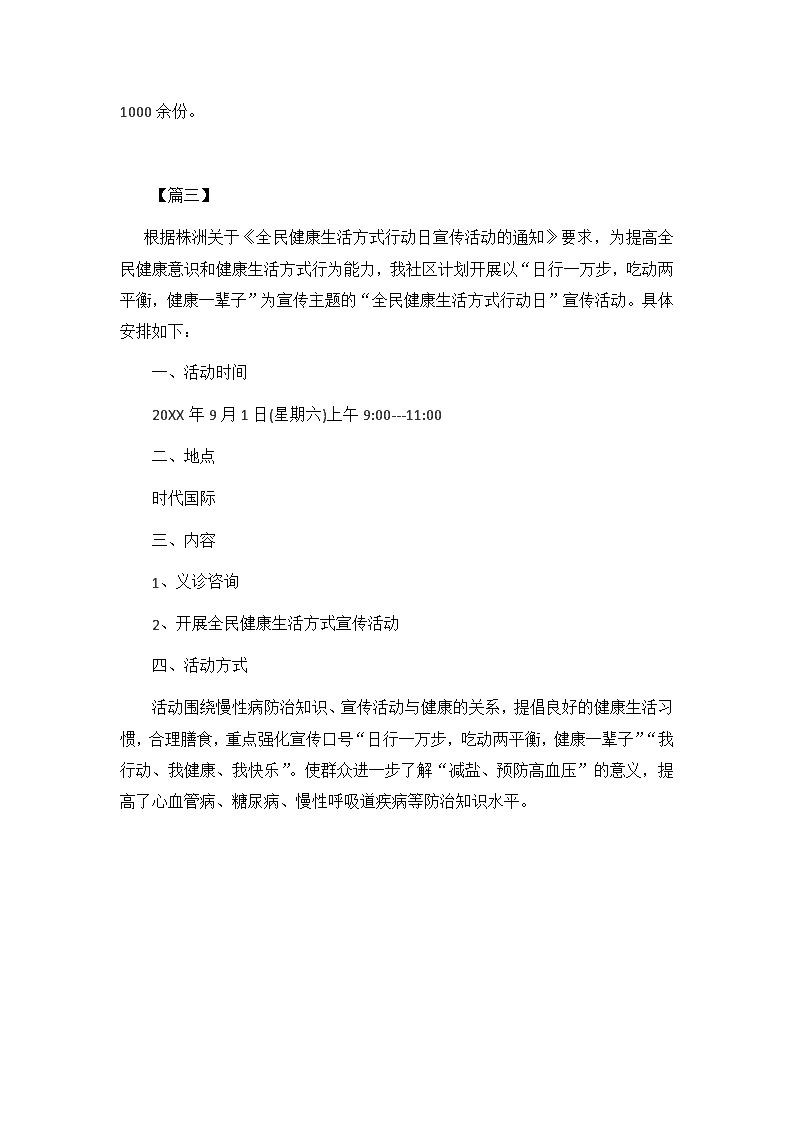 1000 余份。

【篇三】

根据株洲关于《全民健康生活方式行动日宣传活动的通知》要求，为提高全民健康意识和健康生活方式行为能力，我社区计划开展以“日行一万步，吃动两平衡，健康一辈子”为宣传主题的“全民健康生活方式行动日”宣传活动。具体安排如下：

一、活动时间

20XX 年 9 月 1 日(星期六)上午 9:00---11:00

二、地点

时代国际

三、内容

1、义诊咨询

2、开展全民健康生活方式宣传活动

四、活动方式

活动围绕慢性病防治知识、宣传活动与健康的关系，提倡良好的健康生活习惯，合理膳食，重点强化宣传口号“日行一万步，吃动两平衡，健康一辈子”“我行动、我健康、我快乐”。使群众进一步了解“减盐、预防高血压”的意义，提高了心血管病、糖尿病、慢性呼吸道疾病等防治知识水平。